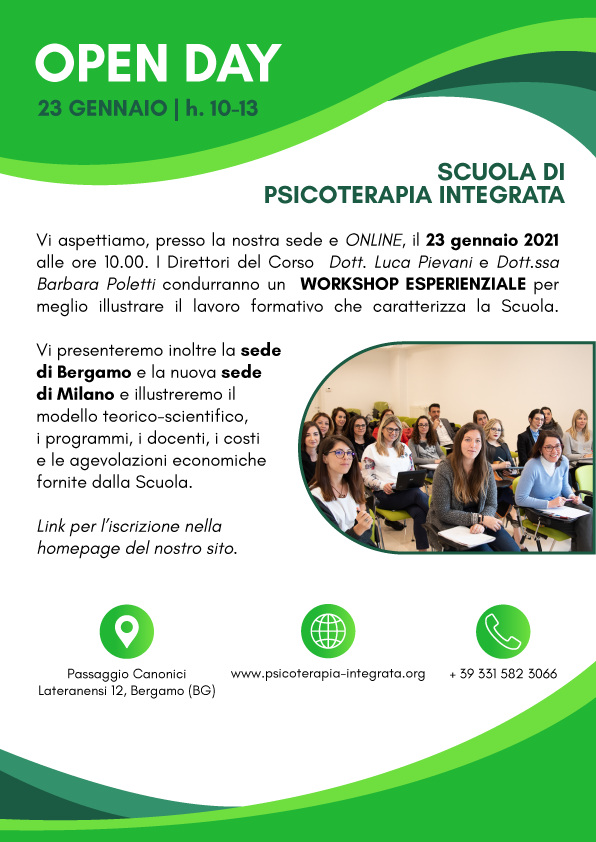 OPEN DAY
23 GENNAIO | h. 10-13

SCUOLA DI
PSICOTERAPIA INTEGRATA

Vi aspettiamo, presso la nostra sede e ONLINE, il 23 gennaio 2021 alle ore 10.00. I Direttori del Corso Dott. Luca Pievani e Dott.ssa Barbara Poletti condurranno un WORKSHOP ESPERIENZIALE per meglio illustrare il lavoro formativo che caratterizza la Scuola.

Vi presenteremo inoltre la sede di Bergamo e la nuova sede di Milano e illustreremo il modello teorico-scientifico, i programmi, i docenti, i costi e le agevolazioni economiche fornite dalla Scuola.

Link per l'iscrizione nella homepage del nostro sito.

Passaggio Canonici Lateranensi 12, Bergamo (BG)

www.psicoterapia-integrata.org

+ 39 331 582 3066